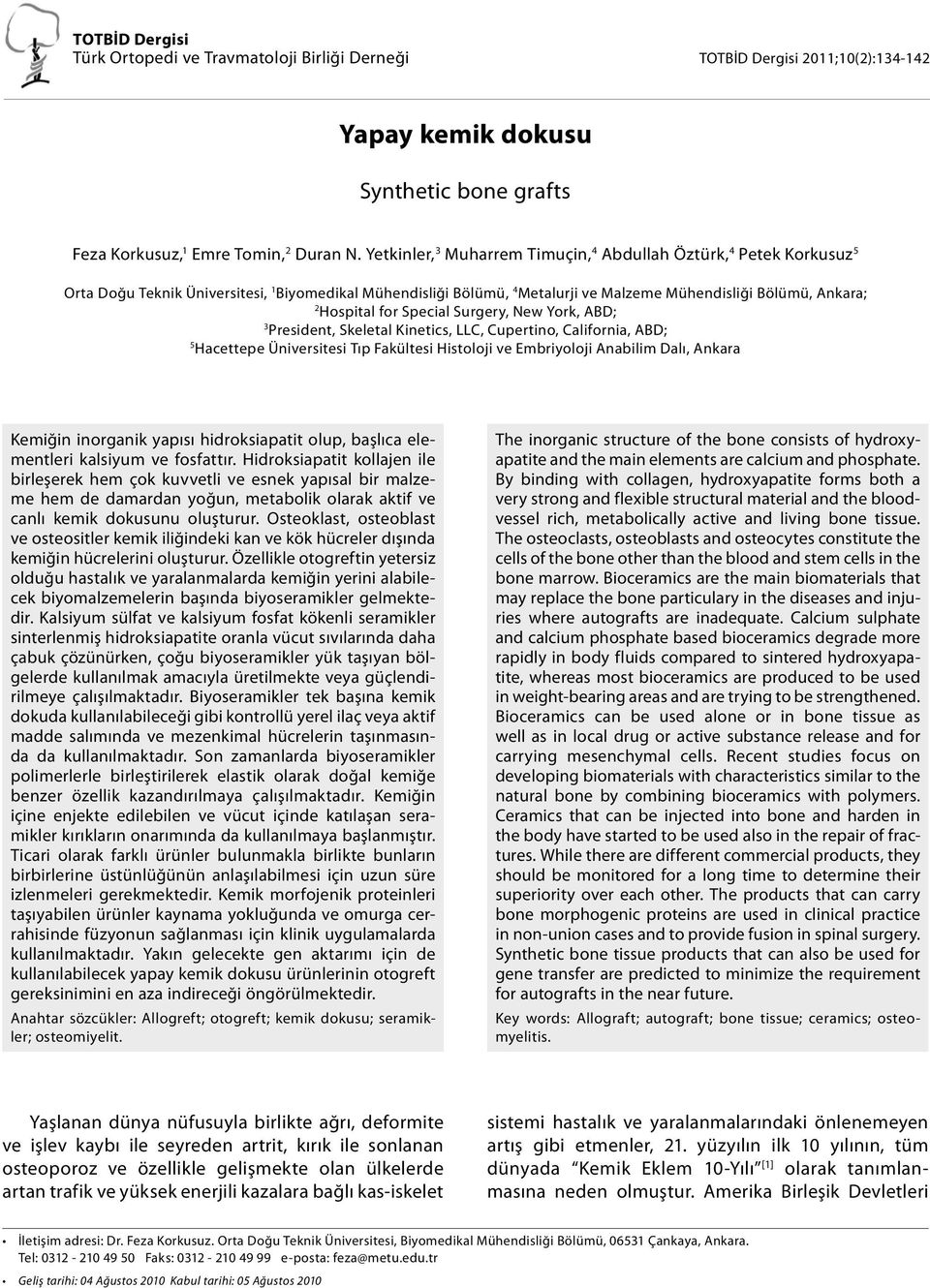 TOTBİD Dergisi
Türk Ortopedi ve Travmatoloji Birliği Derneği

TOTBİD Dergisi 2011;10(2):134-142

Yapay kemik dokusu

Synthetic bone grafts

Feza Korkusuz,$^1$ Emre Tomin,$^2$ Duran N. Yetkinler,$^3$ Muharrem Timuçin,$^4$ Abdullah Öztürk,$^4$ Petek Korkusuz$^5$

Orta Doğu Teknik Üniversitesi, $^1$Biyomedikal Mühendisliği Bölümü, $^4$Metalurji ve Malzeme Mühendisliği Bölümü, Ankara; $^2$Hospital for Special Surgery, New York, ABD; $^3$President, Skeletal Kinetics, LLC, Cupertino, California, ABD; $^5$Hacettepe Üniversitesi Tıp Fakültesi Histoloji ve Embriyoloji Anabilim Dalı, Ankara

Kemiğin inorganik yapısı hidroksiapatit olup, başlıca elementleri kalsiyum ve fosfattır. Hidroksiapatit kollajen ile birleşerek hem çok kuvvetli ve esnek yapısal bir malzeme hem de damardan yoğun, metabolik olarak aktif ve canlı kemik dokusunu oluşturur. Osteoklast, osteoblast ve osteositler kemik iliğindeki kan ve kök hücreler dışında kemiğin hücrelerini oluşturur. Özellikle otogreftin yetersiz olduğu hastalık ve yaralanmalarda kemiğin yerini alabilecek biyomalzemelerin başında biyoseramikler gelmektedir. Kalsiyum sülfat ve kalsiyum fosfat kökenli seramikler sinterlenmiş hidroksiapatite oranla vücut sıvılarında daha çabuk çözünürken, çoğu biyoseramikler yük taşıyan bölgelerde kullanılmak amacıyla üretilmekte veya güçlendirilmeye çalışılmaktadır. Biyoseramikler tek başına kemik dokuda kullanılabileceği gibi kontrollü yerel ilaç veya aktif madde salımında ve mezenkimal hücrelerin taşınmasında da kullanılmaktadır. Son zamanlarda biyoseramikler polimerlerle birleştirilerek elastik olarak doğal kemiğe benzer özellik kazandırılmaya çalışılmaktadır. Kemiğin içine enjekte edilebilen ve vücut içinde katılaşan seramikler kırıkların onarımında da kullanılmaya başlanmıştır. Ticari olarak farklı ürünler bulunmakla birlikte bunların birbirlerine üstünlüğünün anlaşılabilmesi için uzun süre izlenmeleri gerekmektedir. Kemik morfojenik proteinleri taşıyabilen ürünler kaynama yokluğunda ve omurga cerrahisinde füzyonun sağlanması için klinik uygulamalarda kullanılmaktadır. Yakın gelecekte gen aktarımı için de kullanılabilecek yapay kemik dokusu ürünlerinin otogreft gereksinimini en aza indireceği öngörülmektedir.

Anahtar sözcükler: Allogreft; otogreft; kemik dokusu; seramikler; osteomiyelit.

The inorganic structure of the bone consists of hydroxyapatite and the main elements are calcium and phosphate. By binding with collagen, hydroxyapatite forms both a very strong and flexible structural material and the bloodvessel rich, metabolically active and living bone tissue. The osteoclasts, osteoblasts and osteocytes constitute the cells of the bone other than the blood and stem cells in the bone marrow. Bioceramics are the main biomaterials that may replace the bone particulary in the diseases and injuries where autografts are inadequate. Calcium sulphate and calcium phosphate based bioceramics degrade more rapidly in body fluids compared to sintered hydroxyapatite, whereas most bioceramics are produced to be used in weight-bearing areas and are trying to be strengthened. Bioceramics can be used alone or in bone tissue as well as in local drug or active substance release and for carrying mesenchymal cells. Recent studies focus on developing biomaterials with characteristics similar to the natural bone by combining bioceramics with polymers. Ceramics that can be injected into bone and harden in the body have started to be used also in the repair of fractures. While there are different commercial products, they should be monitored for a long time to determine their superiority over each other. The products that can carry bone morphogenic proteins are used in clinical practice in non-union cases and to provide fusion in spinal surgery. Synthetic bone tissue products that can also be used for gene transfer are predicted to minimize the requirement for autografts in the near future.

Key words: Allograft; autograft; bone tissue; ceramics; osteomyelitis.

Yaşlanan dünya nüfusuyla birlikte ağrı, deformite ve işlev kaybı ile seyreden artrit, kırık ile sonlanan osteoporoz ve özellikle gelişmekte olan ülkelerde artan trafik ve yüksek enerjili kazalara bağlı kas-iskelet

sistemi hastalık ve yaralanmalarındaki önlenemeyen artış gibi etmenler, 21. yüzyılın ilk 10 yılının, tüm dünyada “Kemik Eklem 10-Yılı”$^{[1]}$ olarak tanımlanmasına neden olmuştur. Amerika Birleşik Devletleri

• İletişim adresi: Dr. Feza Korkusuz. Orta Doğu Teknik Üniversitesi, Biyomedikal Mühendisliği Bölümü, 06531 Çankaya, Ankara. Tel: 0312 - 210 49 50 Faks: 0312 - 210 49 99 e-posta: feza@metu.edu.tr
• Geliş tarihi: 04 Ağustos 2010 Kabul tarihi: 05 Ağustos 2010